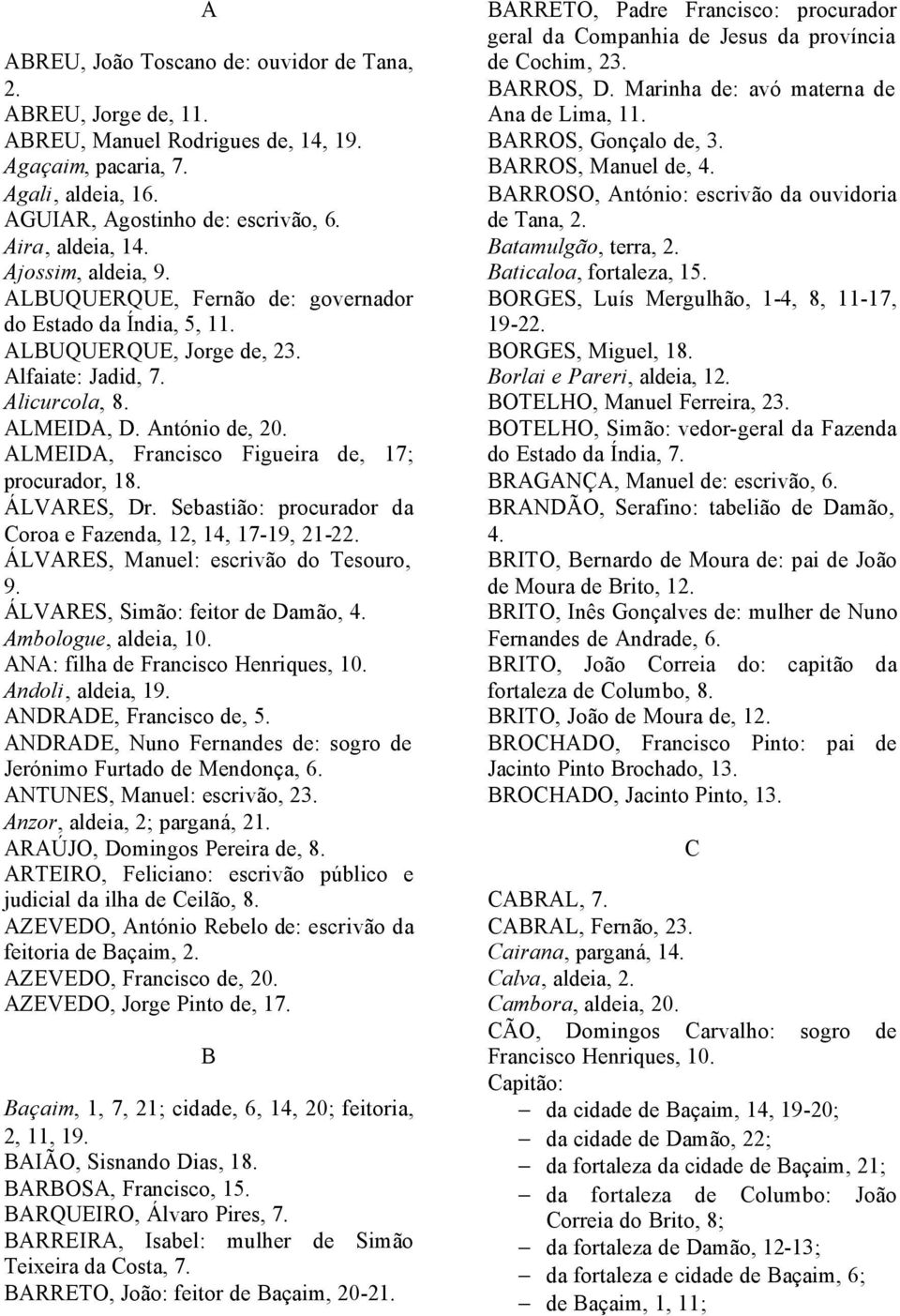 A

ABREU, João Toscano de: ouvidor de Tana, 2.
ABREU, Jorge de, 11.
ABREU, Manuel Rodrigues de, 14, 19.
Agaçaim, pacaria, 7.
Agali, aldeia, 16.
AGUIAR, Agostinho de: escrivão, 6.
Aira, aldeia, 14.
Ajossim, aldeia, 9.
ALBUQUERQUE, Fernão de: governador do Estado da Índia, 5, 11.
ALBUQUERQUE, Jorge de, 23.
Alfaiate: Jadid, 7.
Alicurcola, 8.
ALMEIDA, D. António de, 20.
ALMEIDA, Francisco Figueira de, 17; procurador, 18.
ÁLVARES, Dr. Sebastião: procurador da Coroa e Fazenda, 12, 14, 17-19, 21-22.
ÁLVARES, Manuel: escrivão do Tesouro, 9.
ÁLVARES, Simão: feitor de Damão, 4.
Ambologue, aldeia, 10.
ANA: filha de Francisco Henriques, 10.
Andoli, aldeia, 19.
ANDRADE, Francisco de, 5.
ANDRADE, Nuno Fernandes de: sogro de Jerónimo Furtado de Mendonça, 6.
ANTUNES, Manuel: escrivão, 23.
Anzor, aldeia, 2; parganá, 21.
ARAÚJO, Domingos Pereira de, 8.
ARTEIRO, Feliciano: escrivão público e judicial da ilha de Ceilão, 8.
AZEVEDO, António Rebelo de: escrivão da feitoria de Baçaim, 2.
AZEVEDO, Francisco de, 20.
AZEVEDO, Jorge Pinto de, 17.

B

Baçaim, 1, 7, 21; cidade, 6, 14, 20; feitoria, 2, 11, 19.
BAIÃO, Sisnando Dias, 18.
BARBOSA, Francisco, 15.
BARQUEIRO, Álvaro Pires, 7.
BARREIRA, Isabel: mulher de Simão Teixeira da Costa, 7.
BARRETO, João: feitor de Baçaim, 20-21.
BARRETO, Padre Francisco: procurador geral da Companhia de Jesus da província de Cochim, 23.
BARROS, D. Marinha de: avó materna de Ana de Lima, 11.
BARROS, Gonçalo de, 3.
BARROS, Manuel de, 4.
BARROSO, António: escrivão da ouvidoria de Tana, 2.
Batamulgão, terra, 2.
Baticaloa, fortaleza, 15.
BORGES, Luís Mergulhão, 1-4, 8, 11-17, 19-22.
BORGES, Miguel, 18.
Borlai e Pareri, aldeia, 12.
BOTELHO, Manuel Ferreira, 23.
BOTELHO, Simão: vedor-geral da Fazenda do Estado da Índia, 7.
BRAGANÇA, Manuel de: escrivão, 6.
BRANDÃO, Serafino: tabelião de Damão, 4.
BRITO, Bernardo de Moura de: pai de João de Moura de Brito, 12.
BRITO, Inês Gonçalves de: mulher de Nuno Fernandes de Andrade, 6.
BRITO, João Correia do: capitão da fortaleza de Columbo, 8.
BRITO, João de Moura de, 12.
BROCHADO, Francisco Pinto: pai de Jacinto Pinto Brochado, 13.
BROCHADO, Jacinto Pinto, 13.

C

CABRAL, 7.
CABRAL, Fernão, 23.
Cairana, parganá, 14.
Calva, aldeia, 2.
Cambora, aldeia, 20.
CÃO, Domingos Carvalho: sogro de Francisco Henriques, 10.
Capitão:
– da cidade de Baçaim, 14, 19-20;
– da cidade de Damão, 22;
– da fortaleza da cidade de Baçaim, 21;
– da fortaleza de Columbo: João Correia do Brito, 8;
– da fortaleza de Damão, 12-13;
– da fortaleza e cidade de Baçaim, 6;
– de Baçaim, 1, 11;